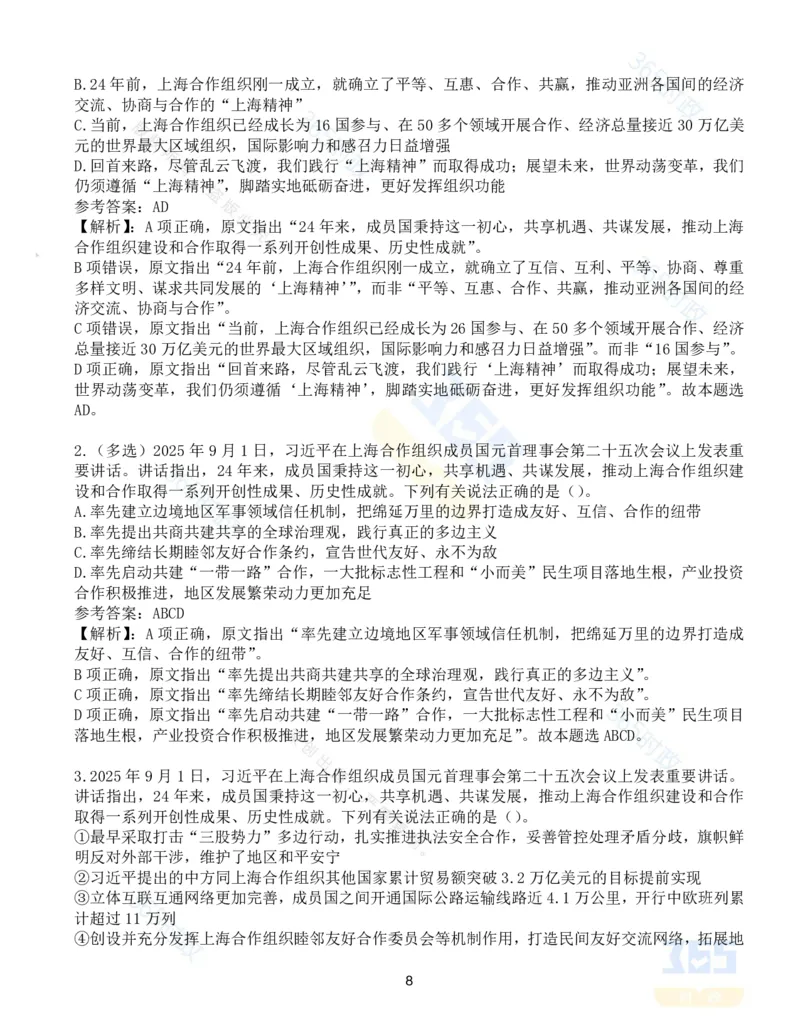 B.24 年前，上海合作组织刚一成立，就确立了平等、互惠、合作、共赢，推动亚洲各国间的经济交流、协商与合作的“上海精神”
C.当前，上海合作组织已经成长为 16 国参与、在 50 多个领域开展合作、经济总量接近 30 万亿美元的世界最大区域组织，国际影响力和感召力日益增强
D.回首来路，尽管乱云飞渡，我们践行“上海精神”而取得成功；展望未来，世界动荡变革，我们仍须遵循“上海精神”，脚踏实地砥砺奋进，更好发挥组织功能
参考答案：AD
【解析】：A 项正确，原文指出“24 年来，成员国秉持这一初心，共享机遇、共谋发展，推动上海合作组织建设和合作取得一系列开创性成果、历史性成就”。
B 项错误，原文指出“24 年前，上海合作组织刚一成立，就确立了互信、互利、平等、协商、尊重多样文明、谋求共同发展的‘上海精神’”，而非“平等、互惠、合作、共赢，推动亚洲各国间的经济交流、协商与合作”。
C 项错误，原文指出“当前，上海合作组织已经成长为 26 国参与、在 50 多个领域开展合作、经济总量接近 30 万亿美元的世界最大区域组织，国际影响力和感召力日益增强”。而非“16 国参与”。
D 项正确，原文指出“回首来路，尽管乱云飞渡，我们践行‘上海精神’而取得成功；展望未来，世界动荡变革，我们仍须遵循‘上海精神’，脚踏实地砥砺奋进，更好发挥组织功能”。故本题选 AD。

2.（多选）2025 年 9 月 1 日，习近平在上海合作组织成员国元首理事会第二十五次会议上发表重要讲话。讲话指出，24 年来，成员国秉持这一初心，共享机遇、共谋发展，推动上海合作组织建设和合作取得一系列开创性成果、历史性成就。下列有关说法正确的是（）。
A.率先建立边境地区军事领域信任机制，把绵延万里的边界打造成友好、互信、合作的纽带
B.率先提出共商共建共享的全球治理观，践行真正的多边主义
C.率先缔结长期睦邻友好合作条约，宣告世代友好、永不为敌
D.率先启动共建“一带一路”合作，一大批标志性工程和“小而美”民生项目落地生根，产业投资合作积极推进，地区发展繁荣动力更加充足
参考答案：ABCD
【解析】：A 项正确，原文指出“率先建立边境地区军事领域信任机制，把绵延万里的边界打造成友好、互信、合作的纽带”。
B 项正确，原文指出“率先提出共商共建共享的全球治理观，践行真正的多边主义”。
C 项正确，原文指出“率先缔结长期睦邻友好合作条约，宣告世代友好、永不为敌”。
D 项正确，原文指出“率先启动共建“一带一路”合作，一大批标志性工程和“小而美”民生项目落地生根，产业投资合作积极推进，地区发展繁荣动力更加充足”。故本题选 ABCD。

3.2025 年 9 月 1 日，习近平在上海合作组织成员国元首理事会第二十五次会议上发表重要讲话。讲话指出，24 年来，成员国秉持这一初心，共享机遇、共谋发展，推动上海合作组织建设和合作取得一系列开创性成果、历史性成就。下列有关说法正确的是（）。
①最早采取打击“三股势力”多边行动，扎实推进执法安全合作，妥善管控处理矛盾分歧，旗帜鲜明反对外部干涉，维护了地区和平安宁
②习近平提出的中方同上海合作组织其他国家累计贸易额突破 3.2 万亿美元的目标提前实现
③立体互联互通网络更加完善，成员国之间开通国际公路运输线路近 4.1 万公里，开行中欧班列累计超过 11 万列
④创设并充分发挥上海合作组织睦邻友好合作委员会等机制作用，打造民间友好交流网络，拓展地

8